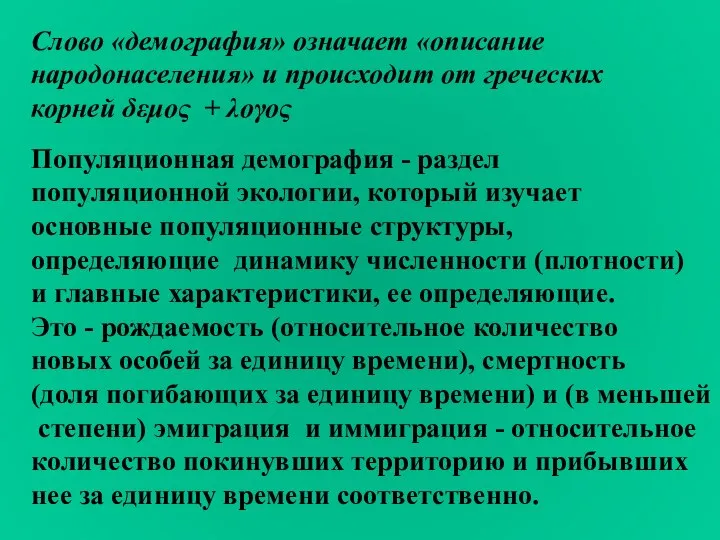 Слово «демография» означает «описание народонаселения» и происходит от греческих корней δεμος + λογος

Популяционная демография - раздел популяционной экологии, который изучает основные популяционные структуры, определяющие динамику численности (плотности) и главные характеристики, ее определяющие. Это - рождаемость (относительное количество новых особей за единицу времени), смертность (доля погибающих за единицу времени) и (в меньшей степени) эмиграция и иммиграция - относительное количество покинувших территорию и прибывших нее за единицу времени соответственно.